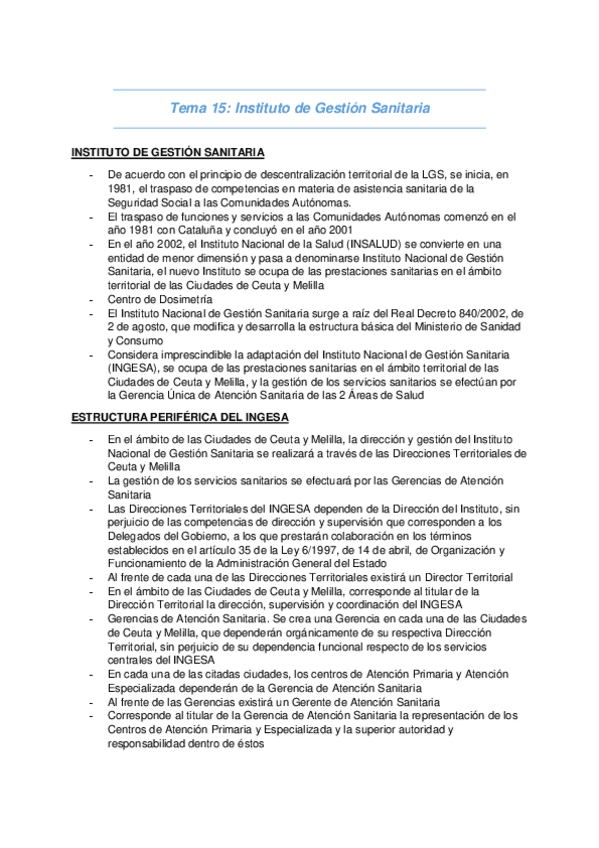 Tema 15: Instituto de Gestión Sanitaria

INSTITUTO DE GESTIÓN SANITARIA

- De acuerdo con el principio de descentralización territorial de la LGS, se inicia, en 1981, el traspaso de competencias en materia de asistencia sanitaria de la Seguridad Social a las Comunidades Autónomas.
- El traspaso de funciones y servicios a las Comunidades Autónomas comenzó en el año 1981 con Cataluña y concluyó en el año 2001
- En el año 2002, el Instituto Nacional de la Salud (INSALUD) se convierte en una entidad de menor dimensión y pasa a denominarse Instituto Nacional de Gestión Sanitaria, el nuevo Instituto se ocupa de las prestaciones sanitarias en el ámbito territorial de las Ciudades de Ceuta y Melilla
- Centro de Dosimetría
- El Instituto Nacional de Gestión Sanitaria surge a raíz del Real Decreto 840/2002, de 2 de agosto, que modifica y desarrolla la estructura básica del Ministerio de Sanidad y Consumo
- Considera imprescindible la adaptación del Instituto Nacional de Gestión Sanitaria (INGESA), se ocupa de las prestaciones sanitarias en el ámbito territorial de las Ciudades de Ceuta y Melilla, y la gestión de los servicios sanitarios se efectúan por la Gerencia Única de Atención Sanitaria de las 2 Áreas de Salud

ESTRUCTURA PERIFÉRICA DEL INGESA

- En el ámbito de las Ciudades de Ceuta y Melilla, la dirección y gestión del Instituto Nacional de Gestión Sanitaria se realizará a través de las Direcciones Territoriales de Ceuta y Melilla
- La gestión de los servicios sanitarios se efectuará por las Gerencias de Atención Sanitaria
- Las Direcciones Territoriales del INGESA dependen de la Dirección del Instituto, sin perjuicio de las competencias de dirección y supervisión que corresponden a los Delegados del Gobierno, a los que prestarán colaboración en los términos establecidos en el artículo 35 de la Ley 6/1997, de 14 de abril, de Organización y Funcionamiento de la Administración General del Estado
- Al frente de cada una de las Direcciones Territoriales existirá un Director Territorial
- En el ámbito de las Ciudades de Ceuta y Melilla, corresponde al titular de la Dirección Territorial la dirección, supervisión y coordinación del INGESA
- Gerencias de Atención Sanitaria. Se crea una Gerencia en cada una de las Ciudades de Ceuta y Melilla, que dependerán orgánicamente de su respectiva Dirección Territorial, sin perjuicio de su dependencia funcional respecto de los servicios centrales del INGESA
- En cada una de las citadas ciudades, los centros de Atención Primaria y Atención Especializada dependerán de la Gerencia de Atención Sanitaria
- Al frente de las Gerencias existirá un Gerente de Atención Sanitaria
- Corresponde al titular de la Gerencia de Atención Sanitaria la representación de los Centros de Atención Primaria y Especializada y la superior autoridad y responsabilidad dentro de éstos